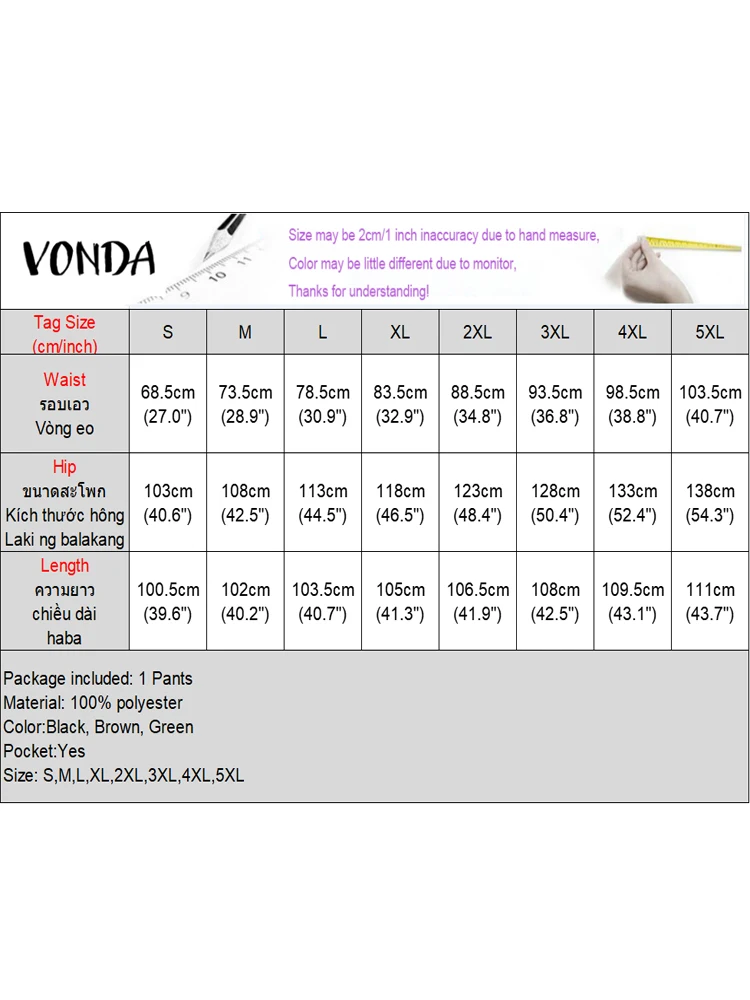 VONDA

Size may be 2cm/1 inch inaccuracy due to hand measure,
Color may be little different due to monitor,
Thanks for understanding!

| Tag Size (cm/inch) | S | M | L | XL | 2XL | 3XL | 4XL | 5XL |
|---|---|---|---|---|---|---|---|---|
| Waist รอบเอว Vòng eo | 68.5cm (27.0") | 73.5cm (28.9") | 78.5cm (30.9") | 83.5cm (32.9") | 88.5cm (34.8") | 93.5cm (36.8") | 98.5cm (38.8") | 103.5cm (40.7") |
| Hip ขนาดสะโพก Kích thước hông Laki ng balakang | 103cm (40.6") | 108cm (42.5") | 113cm (44.5") | 118cm (46.5") | 123cm (48.4") | 128cm (50.4") | 133cm (52.4") | 138cm (54.3") |
| Length ความยาว chiều dài haba | 100.5cm (39.6") | 102cm (40.2") | 103.5cm (40.7") | 105cm (41.3") | 106.5cm (41.9") | 108cm (42.5") | 109.5cm (43.1") | 111cm (43.7") |

Package included: 1 Pants
Material: 100% polyester
Color:Black, Brown, Green
Pocket:Yes
Size: S,M,L,XL,2XL,3XL,4XL,5XL